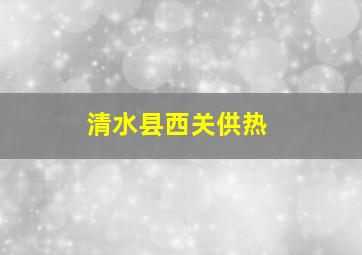 清水县西关供热